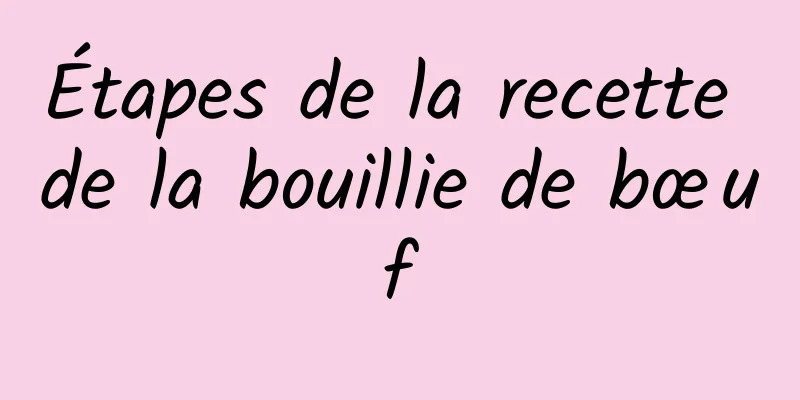 Étapes de la recette de la bouillie de bœuf